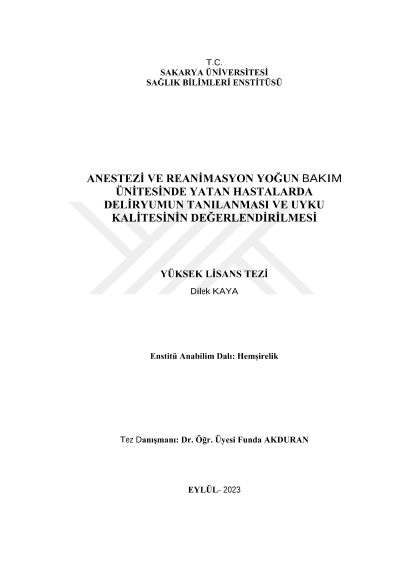 T.C.
SAKARYA ÜNİVERSİTESİ
SAĞLIK BİLİMLERİ ENSTİTÜSÜ

ANESTEZİ VE REANİMASYON YOĞUN BAKIM ÜNİTESİNDE YATAN HASTALARDA DELİRYUMUN TANILANMASI VE UYKU KALİTESİNİN DEĞERLENDİRİLMESİ

YÜKSEK LİSANS TEZİ
Dilek KAYA

Enstitü Anabilim Dalı: Hemşirelik

Tez Danışmanı: Dr. Öğr. Üyesi Funda AKDURAN

EYLÜL- 2023